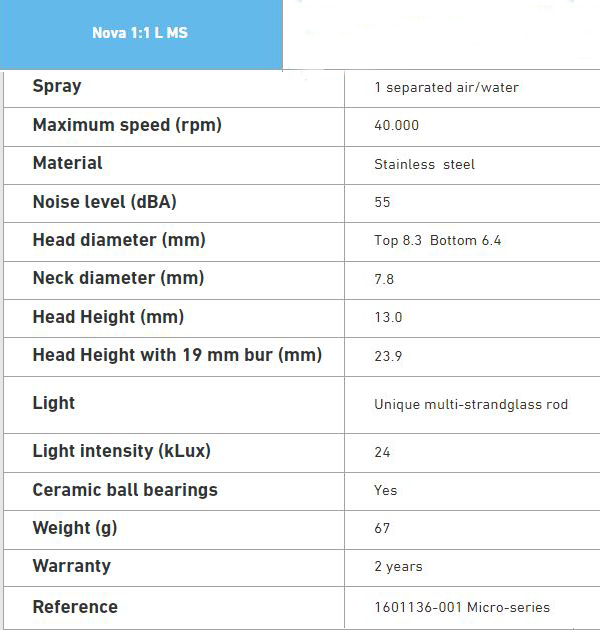 Nova 1:1 L MS

| Spray | 1 separated air/water |
|---|---|
| Maximum speed (rpm) | 40.000 |
| Material | Stainless steel |
| Noise level (dBA) | 55 |
| Head diameter (mm) | Top 8.3 Bottom 6.4 |
| Neck diameter (mm) | 7.8 |
| Head Height (mm) | 13.0 |
| Head Height with 19 mm bur (mm) | 23.9 |
| Light | Unique multi-strandglass rod |
| Light intensity (kLux) | 24 |
| Ceramic ball bearings | Yes |
| Weight (g) | 67 |
| Warranty | 2 years |
| Reference | 1601136-001 Micro-series |